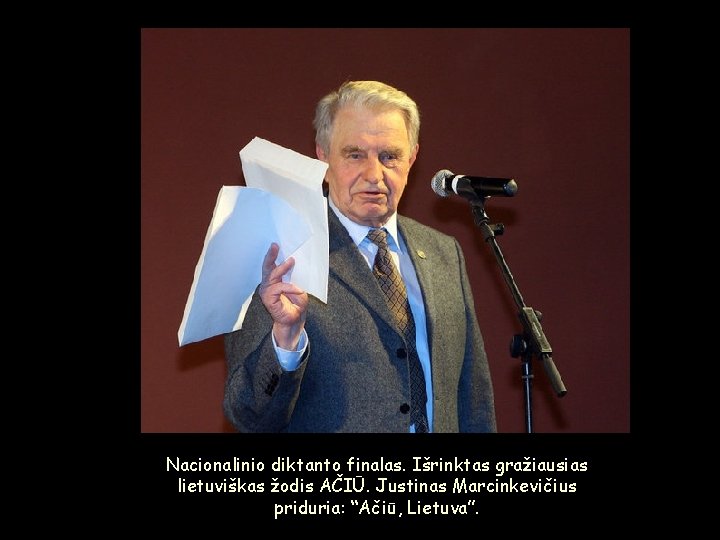 Nacionalinio diktanto finalas. Išrinktas gražiausias lietuviškas žodis AČIŪ. Justinas Marcinkevičius priduria: “Ačiū, Lietuva”.